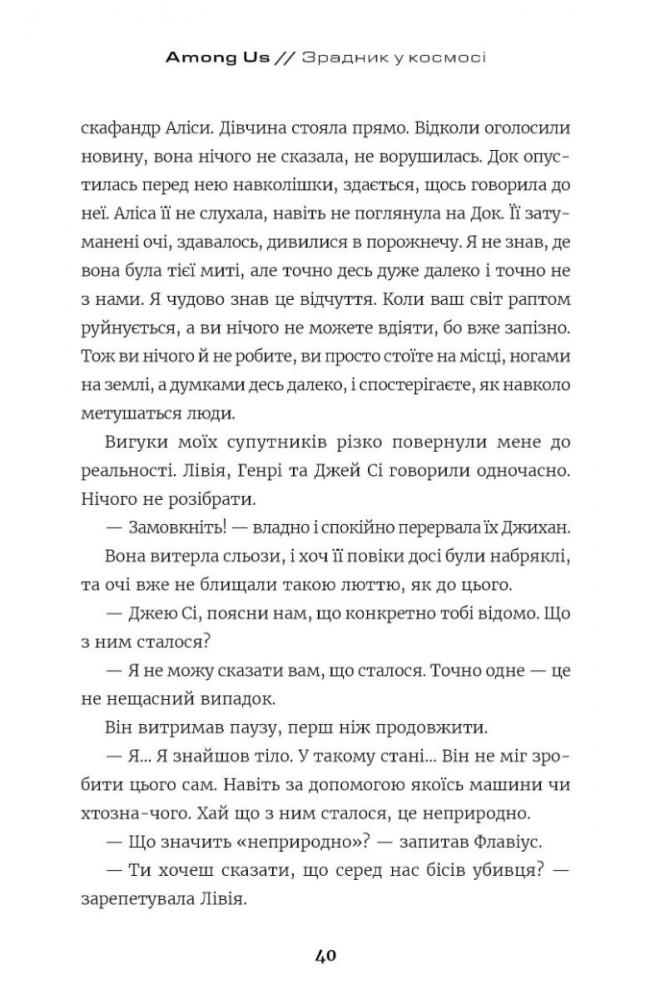 Among Us // Зрадник у космосі

скафандр Аліси. Дівчина стояла прямо. Відколи оголосили новину, вона нічого не сказала, не ворушилась. Док опустилась перед нею навколішки, здається, щось говорила до неї. Аліса її не слухала, навіть не поглянула на Док. Її затуманені очі, здавалось, дивилися в порожнечу. Я не знав, де вона була тієї миті, але точно десь дуже далеко і точно не з нами. Я чудово знав це відчуття. Коли ваш світ раптом руйнується, а ви нічого не можете вдіяти, бо вже запізно. Тож ви нічого й не робите, ви просто стоїте на місці, ногами на землі, а думками десь далеко, і спостерігаєте, як навколо метушаться люди.

Вигуки моїх супутників різко повернули мене до реальності. Лівія, Генрі та Джей Сі говорили одночасно. Нічого не розібрати.

— Замовкніть! — владно і спокійно перервала їх Джихан.

Вона витерла сльози, і хоч її повіки досі були набряклі, та очі вже не блищали такою люттю, як до цього.

— Джею Сі, поясни нам, що конкретно тобі відомо. Що з ним сталося?

— Я не можу сказати вам, що сталося. Точно одне — це не нещасний випадок.

Він витримав паузу, перш ніж продовжити.

— Я... Я знайшов тіло. У такому стані... Він не міг зробити цього сам. Навіть за допомогою якоїсь машини чи хтозна-чого. Хай що з ним сталося, це неприродно.

— Що значить «неприродно»? — запитав Флавіус.

— Ти хочеш сказати, що серед нас бісів убивця? — зарепетувала Лівія.

40